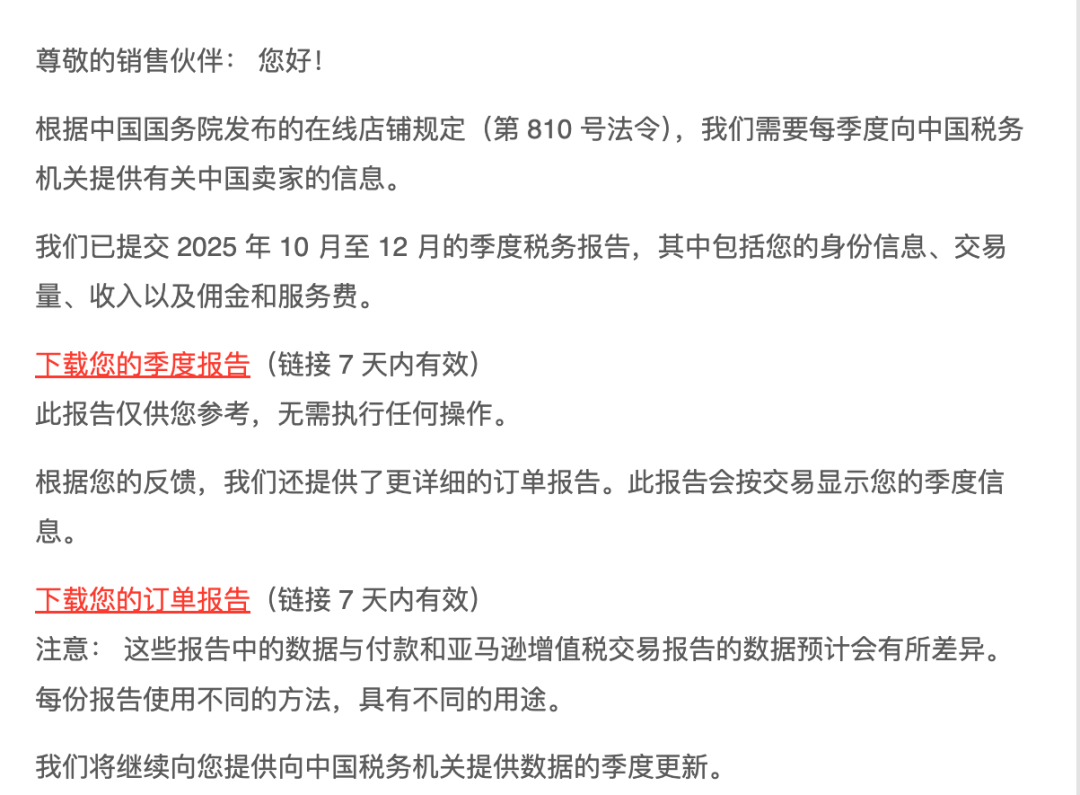 尊敬的销售伙伴： 您好！

根据中国国务院发布的在线店铺规定（第 810 号法令），我们需要每季度向中国税务机关提供有关中国卖家的信息。

我们已提交 2025 年 10 月至 12 月的季度税务报告，其中包括您的身份信息、交易量、收入以及佣金和服务费。

下载您的季度报告（链接 7 天内有效）
此报告仅供您参考，无需执行任何操作。

根据您的反馈，我们还提供了更详细的订单报告。此报告会按交易显示您的季度信息。

下载您的订单报告（链接 7 天内有效）
注意： 这些报告中的数据与付款和亚马逊增值税交易报告的数据预计会有所差异。每份报告使用不同的方法，具有不同的用途。

我们将继续向您提供向中国税务机关提供数据的季度更新。